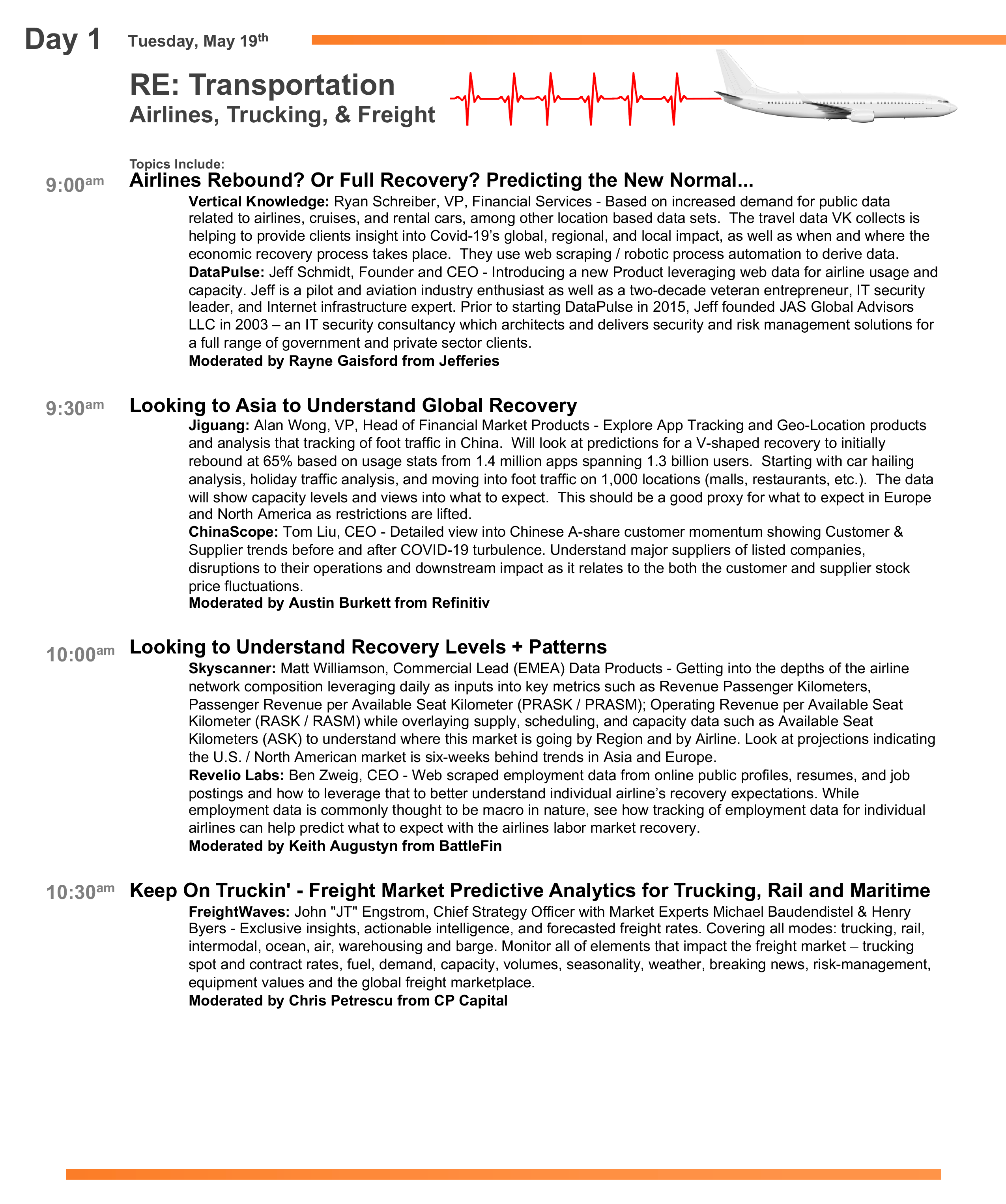 Day 1 Tuesday, May 19th

RE: Transportation
Airlines, Trucking, & Freight

Topics Include:

9:00am Airlines Rebound? Or Full Recovery? Predicting the New Normal...

Vertical Knowledge: Ryan Schreiber, VP, Financial Services - Based on increased demand for public data related to airlines, cruises, and rental cars, among other location based data sets. The travel data VK collects is helping to provide clients insight into Covid-19's global, regional, and local impact, as well as when and where the economic recovery process takes place. They use web scraping / robotic process automation to derive data.
DataPulse: Jeff Schmidt, Founder and CEO - Introducing a new Product leveraging web data for airline usage and capacity. Jeff is a pilot and aviation industry enthusiast as well as a two-decade veteran entrepreneur, IT security leader, and Internet infrastructure expert. Prior to starting DataPulse in 2015, Jeff founded JAS Global Advisors LLC in 2003 – an IT security consultancy which architects and delivers security and risk management solutions for a full range of government and private sector clients.
Moderated by Rayne Gaisford from Jefferies

9:30am Looking to Asia to Understand Global Recovery

Jiguang: Alan Wong, VP, Head of Financial Market Products - Explore App Tracking and Geo-Location products and analysis that tracking of foot traffic in China. Will look at predictions for a V-shaped recovery to initially rebound at 65% based on usage stats from 1.4 million apps spanning 1.3 billion users. Starting with car hailing analysis, holiday traffic analysis, and moving into foot traffic on 1,000 locations (malls, restaurants, etc.). The data will show capacity levels and views into what to expect. This should be a good proxy for what to expect in Europe and North America as restrictions are lifted.
ChinaScope: Tom Liu, CEO - Detailed view into Chinese A-share customer momentum showing Customer & Supplier trends before and after COVID-19 turbulence. Understand major suppliers of listed companies, disruptions to their operations and downstream impact as it relates to the both the customer and supplier stock price fluctuations.
Moderated by Austin Burkett from Refinitiv

10:00am Looking to Understand Recovery Levels + Patterns

Skyscanner: Matt Williamson, Commercial Lead (EMEA) Data Products - Getting into the depths of the airline network composition leveraging daily as inputs into key metrics such as Revenue Passenger Kilometers, Passenger Revenue per Available Seat Kilometer (PRASK / PRASM); Operating Revenue per Available Seat Kilometer (RASK / RASM) while overlaying supply, scheduling, and capacity data such as Available Seat Kilometers (ASK) to understand where this market is going by Region and by Airline. Look at projections indicating the U.S. / North American market is six-weeks behind trends in Asia and Europe.
Revelio Labs: Ben Zweig, CEO - Web scraped employment data from online public profiles, resumes, and job postings and how to leverage that to better understand individual airline's recovery expectations. While employment data is commonly thought to be macro in nature, see how tracking of employment data for individual airlines can help predict what to expect with the airlines labor market recovery.
Moderated by Keith Augustyn from BattleFin

10:30am Keep On Truckin' - Freight Market Predictive Analytics for Trucking, Rail and Maritime

FreightWaves: John "JT" Engstrom, Chief Strategy Officer with Market Experts Michael Baudendistel & Henry Byers - Exclusive insights, actionable intelligence, and forecasted freight rates. Covering all modes: trucking, rail, intermodal, ocean, air, warehousing and barge. Monitor all of elements that impact the freight market – trucking spot and contract rates, fuel, demand, capacity, volumes, seasonality, weather, breaking news, risk-management, equipment values and the global freight marketplace.
Moderated by Chris Petrescu from CP Capital